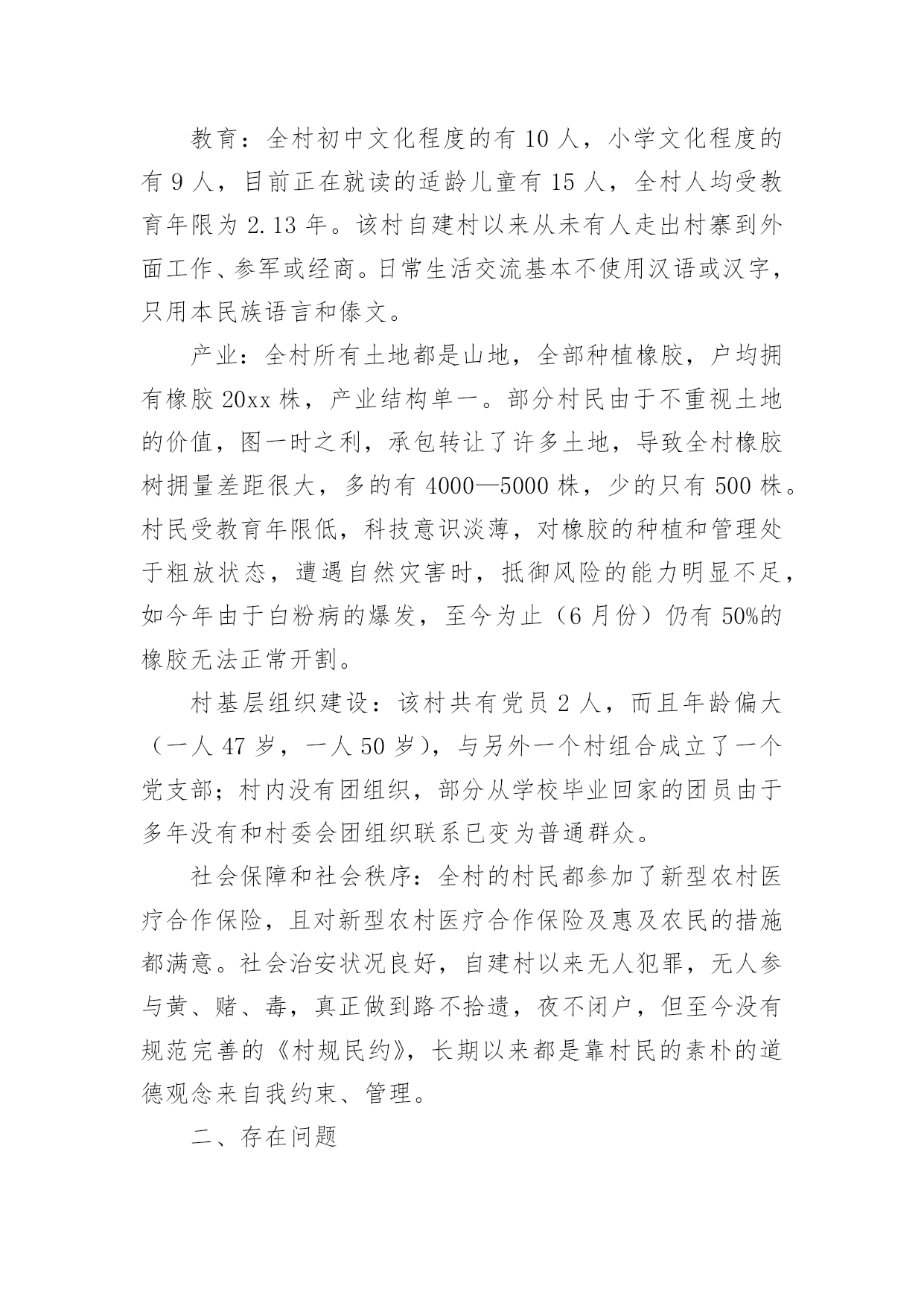 教育：全村初中文化程度的有 10 人，小学文化程度的有 9 人，目前正在就读的适龄儿童有 15 人，全村人均受教育年限为 2.13 年。该村自建村以来从未有人走出村寨到外面工作、参军或经商。日常生活交流基本不使用汉语或汉字，只用本民族语言和傣文。

产业：全村所有土地都是山地，全部种植橡胶，户均拥有橡胶 20xx 株，产业结构单一。部分村民由于不重视土地的价值，图一时之利，承包转让了许多土地，导致全村橡胶树拥量差距很大，多的有 4000—5000 株，少的只有 500 株。村民受教育年限低，科技意识淡薄，对橡胶的种植和管理处于粗放状态，遭遇自然灾害时，抵御风险的能力明显不足，如今年由于白粉病的爆发，至今为止（6 月份）仍有 50%的橡胶无法正常开割。

村基层组织建设：该村共有党员 2 人，而且年龄偏大（一人 47 岁，一人 50 岁），与另外一个村组合成立了一个党支部；村内没有团组织，部分从学校毕业回家的团员由于多年没有和村委会团组织联系已变为普通群众。

社会保障和社会秩序：全村的村民都参加了新型农村医疗合作保险，且对新型农村医疗合作保险及惠及农民的措施都满意。社会治安状况良好，自建村以来无人犯罪，无人参与黄、赌、毒，真正做到路不拾遗，夜不闭户，但至今没有规范完善的《村规民约》，长期以来都是靠村民的素朴的道德观念来自我约束、管理。

二、存在问题